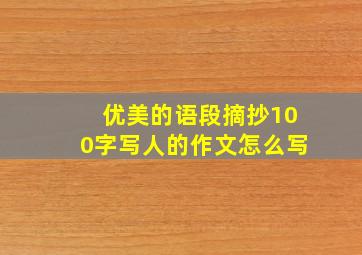 优美的语段摘抄100字写人的作文怎么写